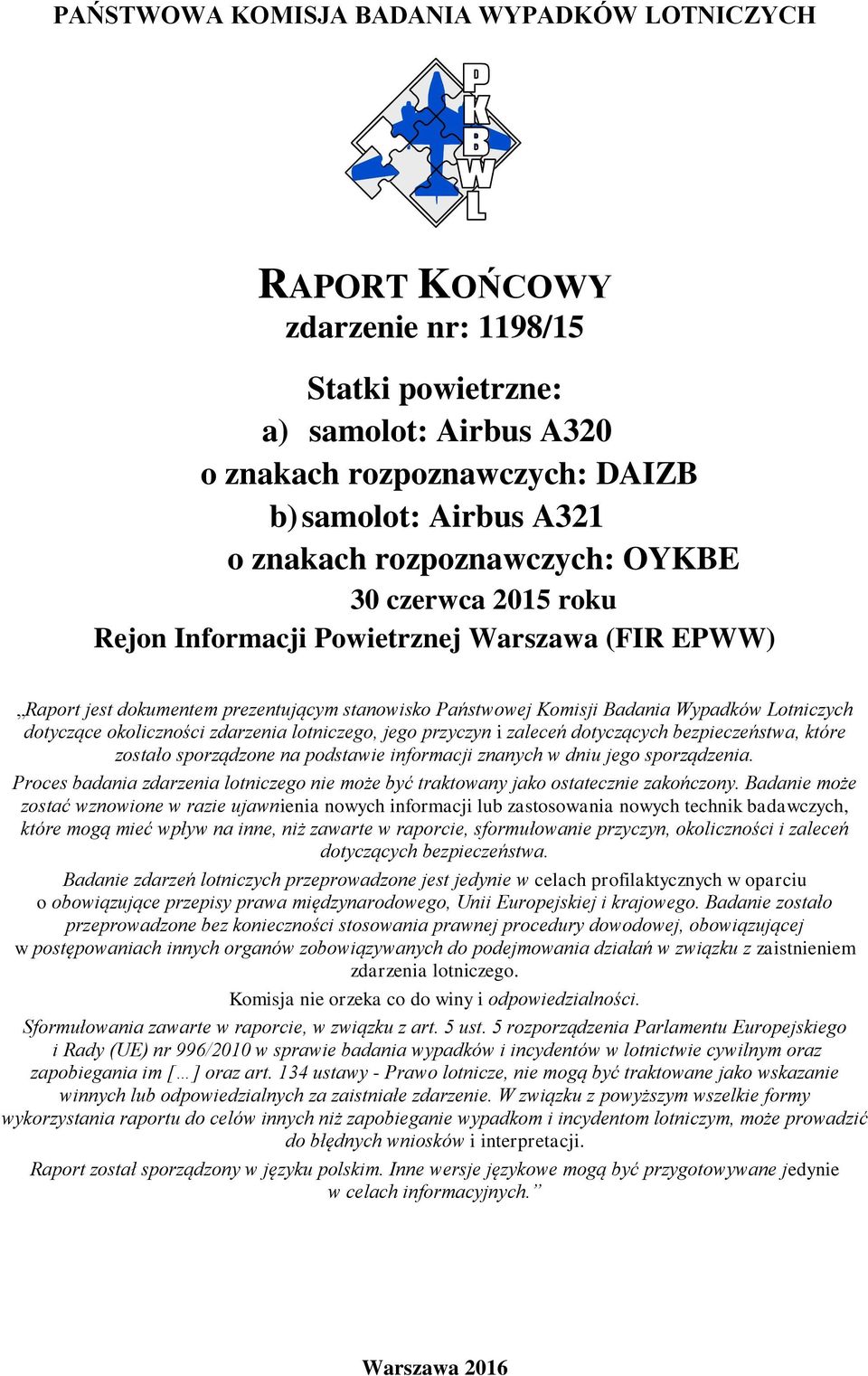 PAŃSTWOWA KOMISJA BADANIA WYPADKÓW LOTNICZYCH

PKBWL

RAPORT KOŃCOWY
zdarzenie nr: 1198/15

Statki powietrzne:
a) samolot: Airbus A320
o znakach rozpoznawczych: DAIZB
b) samolot: Airbus A321
o znakach rozpoznawczych: OYKBE
30 czerwca 2015 roku
Rejon Informacji Powietrznej Warszawa (FIR EPWW)

„Raport jest dokumentem prezentującym stanowisko Państwowej Komisji Badania Wypadków Lotniczych dotyczące okoliczności zdarzenia lotniczego, jego przyczyn i zaleceń dotyczących bezpieczeństwa, które zostało sporządzone na podstawie informacji znanych w dniu jego sporządzenia.

Proces badania zdarzenia lotniczego nie może być traktowany jako ostatecznie zakończony. Badanie może zostać wznowione w razie ujawnienia nowych informacji lub zastosowania nowych technik badawczych, które mogą mieć wpływ na inne, niż zawarte w raporcie, sformułowanie przyczyn, okoliczności i zaleceń dotyczących bezpieczeństwa.

Badanie zdarzeń lotniczych przeprowadzone jest jedynie w celach profilaktycznych w oparciu o obowiązujące przepisy prawa międzynarodowego, Unii Europejskiej i krajowego. Badanie zostało przeprowadzone bez konieczności stosowania prawnej procedury dowodowej, obowiązującej w postępowaniach innych organów zobowiązywanych do podejmowania działań w związku z zaistnieniem zdarzenia lotniczego.

Komisja nie orzeka co do winy i odpowiedzialności.

Sformułowania zawarte w raporcie, w związku z art. 5 ust. 5 rozporządzenia Parlamentu Europejskiego i Rady (UE) nr 996/2010 w sprawie badania wypadków i incydentów w lotnictwie cywilnym oraz zapobiegania im [...] oraz art. 134 ustawy - Prawo lotnicze, nie mogą być traktowane jako wskazanie winnych lub odpowiedzialnych za zaistniałe zdarzenie. W związku z powyższym wszelkie formy wykorzystania raportu do celów innych niż zapobieganie wypadkom i incydentom lotniczym, może prowadzić do błędnych wniosków i interpretacji.

Raport został sporządzony w języku polskim. Inne wersje językowe mogą być przygotowywane jedynie w celach informacyjnych.”

Warszawa 2016